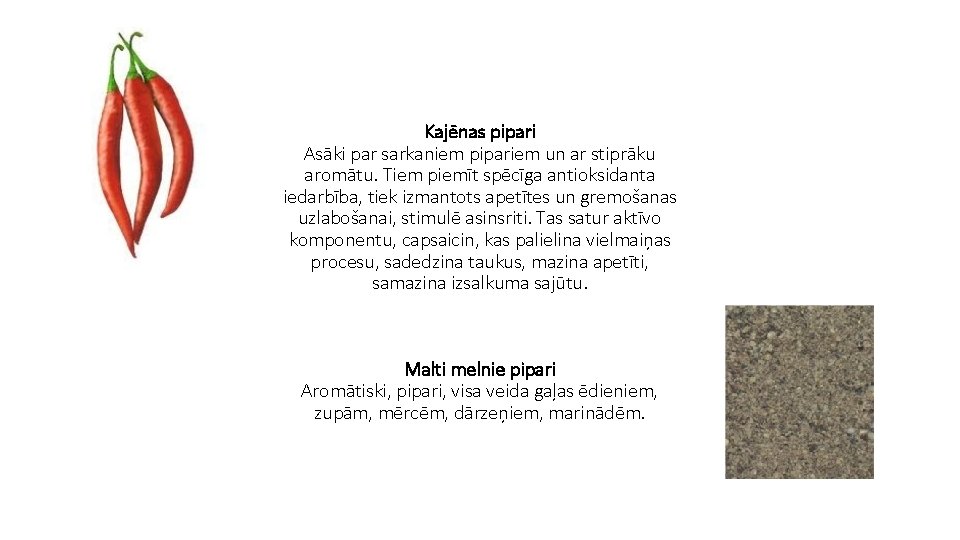 Kajēnas pipari
Asāki par sarkaniem pipariem un ar stiprāku aromātu. Tiem piemīt spēcīga antioksidanta iedarbība, tiek izmantots apetītes un gremošanas uzlabošanai, stimulē asinsriti. Tas satur aktīvo komponentu, capsaicin, kas palielina vielmaiņas procesu, sadedzina taukus, mazina apetīti, samazina izsalkuma sajūtu.

Malti melnie pipari
Aromātiski, pipari, visa veida gaļas ēdieniem, zupām, mērcēm, dārzeņiem, marinādēm.